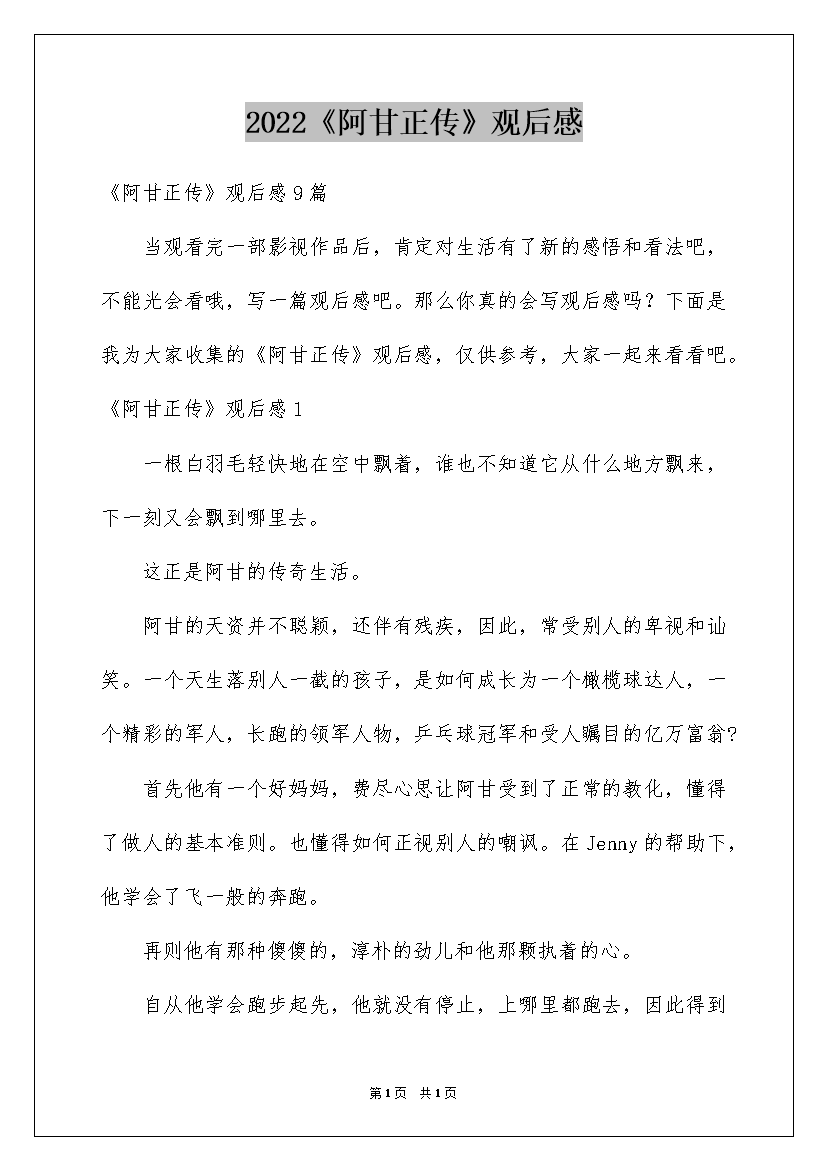 2022《阿甘正传》观后感

《阿甘正传》观后感9篇

当观看完一部影视作品后，肯定对生活有了新的感悟和看法吧，不能光会看哦，写一篇观后感吧。那么你真的会写观后感吗？下面是我为大家收集的《阿甘正传》观后感，仅供参考，大家一起来看看吧。

《阿甘正传》观后感1

一根白羽毛轻快地在空中飘着，谁也不知道它从什么地方飘来，下一刻又会飘到哪里去。

这正是阿甘的传奇生活。

阿甘的天资并不聪颖，还伴有残疾，因此，常受别人的卑视和讪笑。一个天生落别人一截的孩子，是如何成长为一个橄榄球达人，一个精彩的军人，长跑的领军人物，乒乓球冠军和受人瞩目的亿万富翁？

首先他有一个好妈妈，费尽心思让阿甘受到了正常的教化，懂得了做人的基本准则。也懂得如何正视别人的嘲讽。在Jenny的帮助下，他学会了飞一般的奔跑。

再则他有那种傻傻的，淳朴的劲儿和他那颗执着的心。

自从他学会跑步起先，他就没有停止，上哪里都跑去，因此得到

第1页 共1页